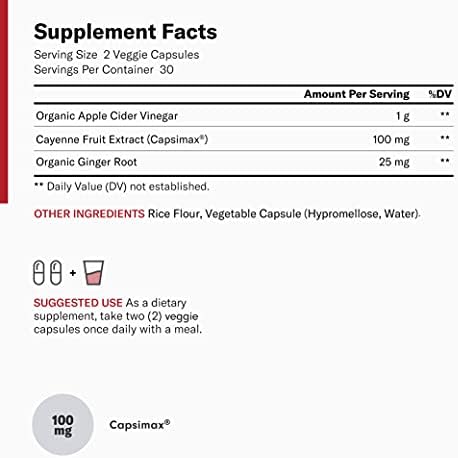 Supplement Facts

Serving Size 2 Veggie Capsules
Servings Per Container 30

| | Amount Per Serving | %DV |
|---|---|---|
| Organic Apple Cider Vinegar | 1 g | ** |
| Cayenne Fruit Extract (Capsimax®) | 100 mg | ** |
| Organic Ginger Root | 25 mg | ** |

** Daily Value (DV) not established.

OTHER INGREDIENTS Rice Flour, Vegetable Capsule (Hypromellose, Water).

+

SUGGESTED USE As a dietary supplement, take two (2) veggie capsules once daily with a meal.

100 mg

Capsimax®